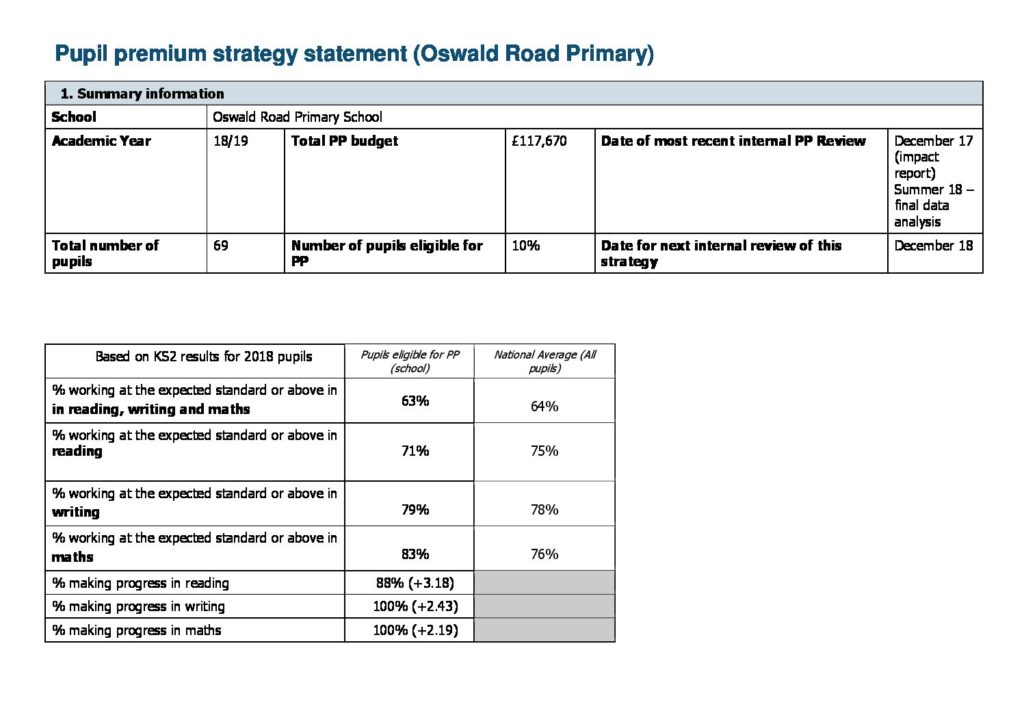 Pupil premium strategy statement (Oswald Road Primary)

| 1. Summary information | | | | | |
|---|---|---|---|---|---|
| School | Oswald Road Primary School | | | | |
| Academic Year | 18/19 | Total PP budget | £117,670 | Date of most recent internal PP Review | December 17 (impact report) Summer 18 – final data analysis |
| Total number of pupils | 69 | Number of pupils eligible for PP | 10% | Date for next internal review of this strategy | December 18 |

| Based on KS2 results for 2018 pupils | Pupils eligible for PP (school) | National Average (All pupils) |
|---|---|---|
| % working at the expected standard or above in in reading, writing and maths | 63% | 64% |
| % working at the expected standard or above in reading | 71% | 75% |
| % working at the expected standard or above in writing | 79% | 78% |
| % working at the expected standard or above in maths | 83% | 76% |
| % making progress in reading | 88% (+3.18) | |
| % making progress in writing | 100% (+2.43) | |
| % making progress in maths | 100% (+2.19) | |